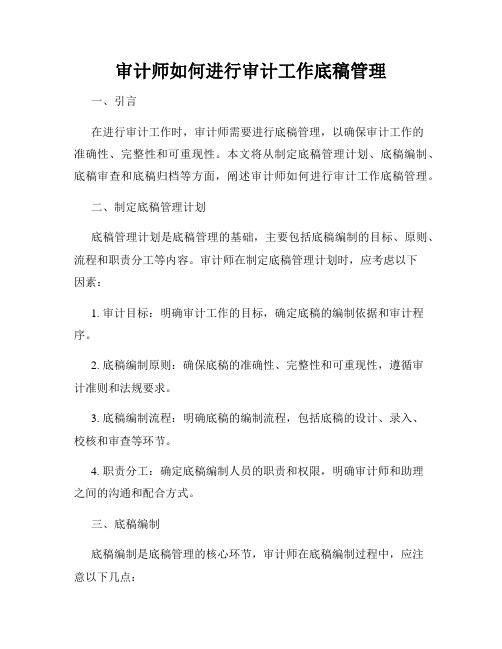 审计师如何进行审计工作底稿管理

一、引言

在进行审计工作时，审计师需要进行底稿管理，以确保审计工作的准确性、完整性和可重现性。本文将从制定底稿管理计划、底稿编制、底稿审查和底稿归档等方面，阐述审计师如何进行审计工作底稿管理。

二、制定底稿管理计划

底稿管理计划是底稿管理的基础，主要包括底稿编制的目标、原则、流程和职责分工等内容。审计师在制定底稿管理计划时，应考虑以下因素：

1. 审计目标：明确审计工作的目标，确定底稿的编制依据和审计程序。

2. 底稿编制原则：确保底稿的准确性、完整性和可重现性，遵循审计准则和法规要求。

3. 底稿编制流程：明确底稿的编制流程，包括底稿的设计、录入、校核和审查等环节。

4. 职责分工：确定底稿编制人员的职责和权限，明确审计师和助理之间的沟通和配合方式。

三、底稿编制

底稿编制是底稿管理的核心环节，审计师在底稿编制过程中，应注意以下几点：